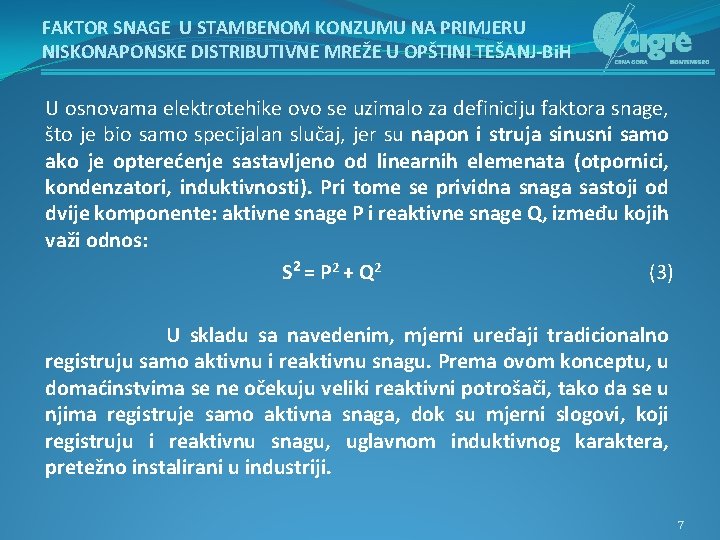 FAKTOR SNAGE U STAMBENOM KONZUMU NA PRIMJERU NISKONAPONSKE DISTRIBUTIVNE MREŽE U OPŠTINI TEŠANJ-BiH

cigre
CRNA GORA MONTENEGRO

U osnovama elektrotehike ovo se uzimalo za definiciju faktora snage, što je bio samo specijalan slučaj, jer su napon i struja sinusni samo ako je opterećenje sastavljeno od linearnih elemenata (otpornici, kondenzatori, induktivnosti). Pri tome se prividna snaga sastoji od dvije komponente: aktivne snage P i reaktivne snage Q, između kojih važi odnos:

$S^2 = P^2 + Q^2$ (3)

U skladu sa navedenim, mjerni uređaji tradicionalno registruju samo aktivnu i reaktivnu snagu. Prema ovom konceptu, u domaćinstvima se ne očekuju veliki reaktivni potrošači, tako da se u njima registruje samo aktivna snaga, dok su mjerni slogovi, koji registruju i reaktivnu snagu, uglavnom induktivnog karaktera, pretežno instalirani u industriji.

7